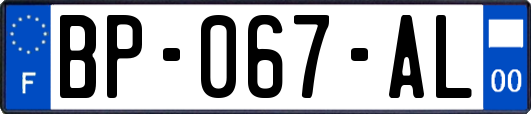 F
BP-067-AL
00